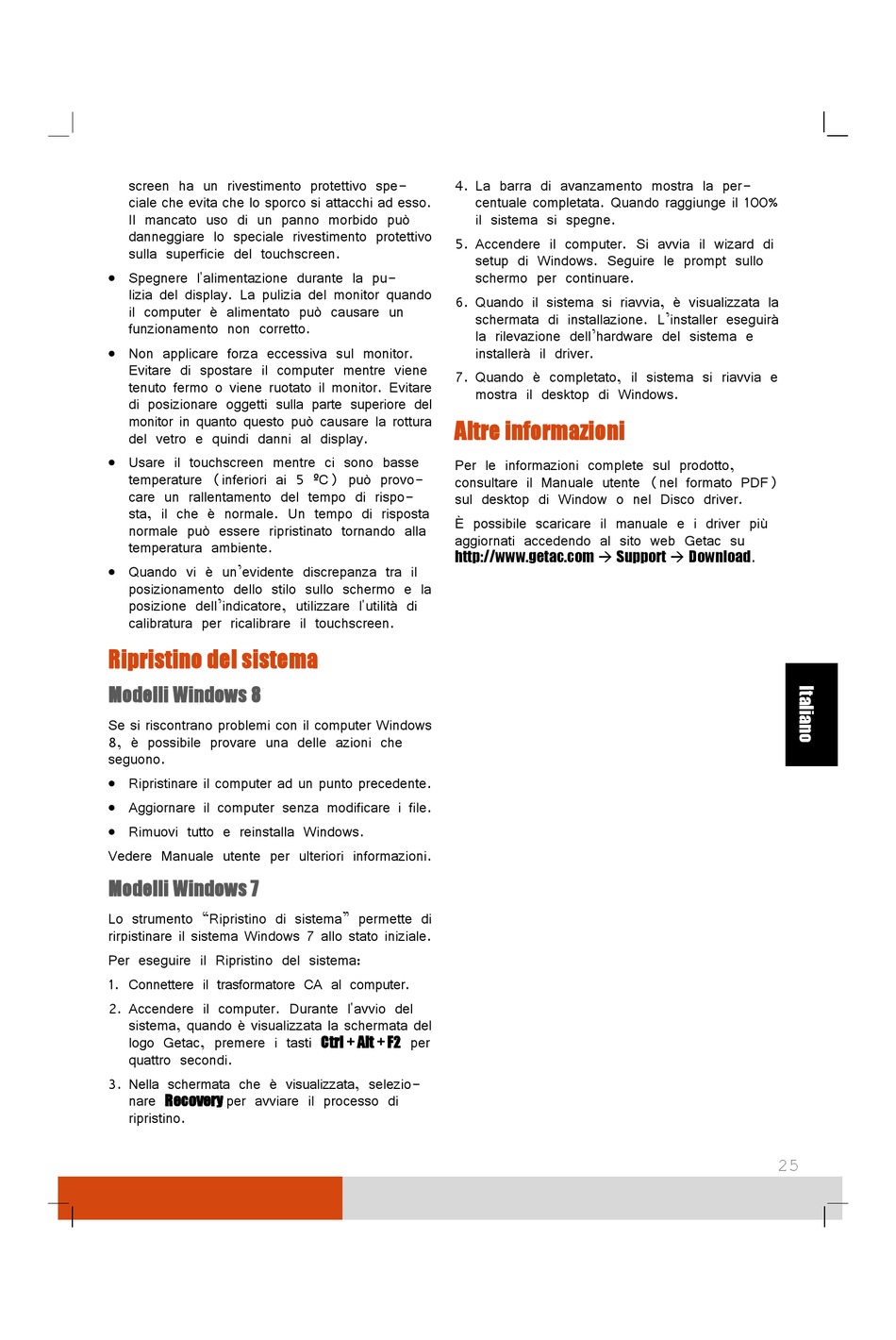 screen ha un rivestimento protettivo speciale che evita che lo sporco si attacchi ad esso. Il mancato uso di un panno morbido può danneggiare lo speciale rivestimento protettivo sulla superficie del touchscreen.

• Spegnere l'alimentazione durante la pulizia del display. La pulizia del monitor quando il computer è alimentato può causare un funzionamento non corretto.

• Non applicare forza eccessiva sul monitor. Evitare di spostare il computer mentre viene tenuto fermo o viene ruotato il monitor. Evitare di posizionare oggetti sulla parte superiore del monitor in quanto questo può causare la rottura del vetro e quindi danni al display.

• Usare il touchscreen mentre ci sono basse temperature (inferiori ai 5 ºC) può provocare un rallentamento del tempo di risposta, il che è normale. Un tempo di risposta normale può essere ripristinato tornando alla temperatura ambiente.

• Quando vi è un'evidente discrepanza tra il posizionamento dello stilo sullo schermo e la posizione dell'indicatore, utilizzare l'utilità di calibratura per ricalibrare il touchscreen.

Ripristino del sistema

Modelli Windows 8

Se si riscontrano problemi con il computer Windows 8, è possibile provare una delle azioni che seguono.

• Ripristinare il computer ad un punto precedente.

• Aggiornare il computer senza modificare i file.

• Rimuovi tutto e reinstalla Windows.

Vedere Manuale utente per ulteriori informazioni.

Modelli Windows 7

Lo strumento "Ripristino di sistema" permette di rirpistinare il sistema Windows 7 allo stato iniziale.

Per eseguire il Ripristino del sistema:

1. Connettere il trasformatore CA al computer.

2. Accendere il computer. Durante l'avvio del sistema, quando è visualizzata la schermata del logo Getac, premere i tasti Ctrl + Alt + F2 per quattro secondi.

3. Nella schermata che è visualizzata, selezionare Recovery per avviare il processo di ripristino.

4. La barra di avanzamento mostra la percentuale completata. Quando raggiunge il 100% il sistema si spegne.

5. Accendere il computer. Si avvia il wizard di setup di Windows. Seguire le prompt sullo schermo per continuare.

6. Quando il sistema si riavvia, è visualizzata la schermata di installazione. L'installer eseguirà la rilevazione dell'hardware del sistema e installerà il driver.

7. Quando è completato, il sistema si riavvia e mostra il desktop di Windows.

Altre informazioni

Per le informazioni complete sul prodotto, consultare il Manuale utente (nel formato PDF) sul desktop di Window o nel Disco driver.

È possibile scaricare il manuale e i driver più aggiornati accedendo al sito web Getac su http://www.getac.com → Support → Download.

Italiano

25